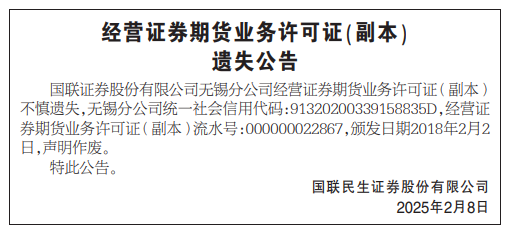 经营证券期货业务许可证(副本)
遗失公告

国联证券股份有限公司无锡分公司经营证券期货业务许可证（副本）不慎遗失，无锡分公司统一社会信用代码：91320200339158835D，经营证券期货业务许可证（副本）流水号：000000022867，颁发日期2018年2月2日，声明作废。

特此公告。

国联民生证券股份有限公司
2025年2月8日